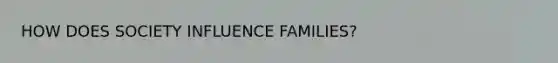 HOW DOES SOCIETY INFLUENCE FAMILIES?